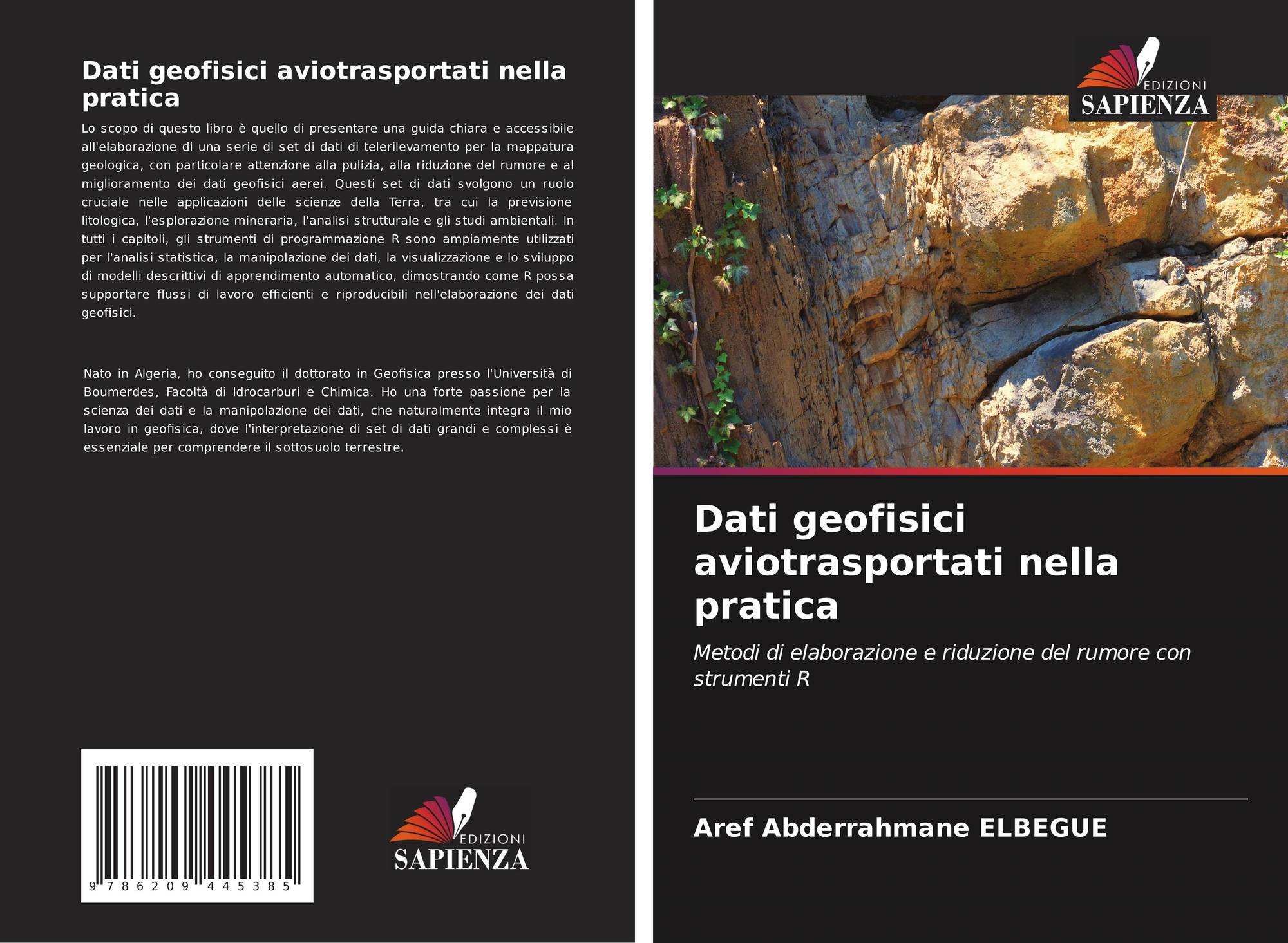 Dati geofisici aviotrasportati nella pratica

Lo scopo di questo libro è quello di presentare una guida chiara e accessibile all'elaborazione di una serie di set di dati di telerilevamento per la mappatura geologica, con particolare attenzione alla pulizia, alla riduzione del rumore e al miglioramento dei dati geofisici aerei. Questi set di dati svolgono un ruolo cruciale nelle applicazioni delle scienze della Terra, tra cui la previsione litologica, l'esplorazione mineraria, l'analisi strutturale e gli studi ambientali. In tutti i capitoli, gli strumenti di programmazione R sono ampiamente utilizzati per l'analisi statistica, la manipolazione dei dati, la visualizzazione e lo sviluppo di modelli descrittivi di apprendimento automatico, dimostrando come R possa supportare flussi di lavoro efficienti e riproducibili nell'elaborazione dei dati geofisici.

Nato in Algeria, ho conseguito il dottorato in Geofisica presso l'Università di Boumerdes, Facoltà di Idrocarburi e Chimica. Ho una forte passione per la scienza dei dati e la manipolazione dei dati, che naturalmente integra il mio lavoro in geofisica, dove l'interpretazione di set di dati grandi e complessi è essenziale per comprendere il sottosuolo terrestre.

9 786209 445385

EDIZIONI
SAPIENZA

EDIZIONI
SAPIENZA

Dati geofisici aviotrasportati nella pratica

Metodi di elaborazione e riduzione del rumore con strumenti R

Aref Abderrahmane ELBEGUE